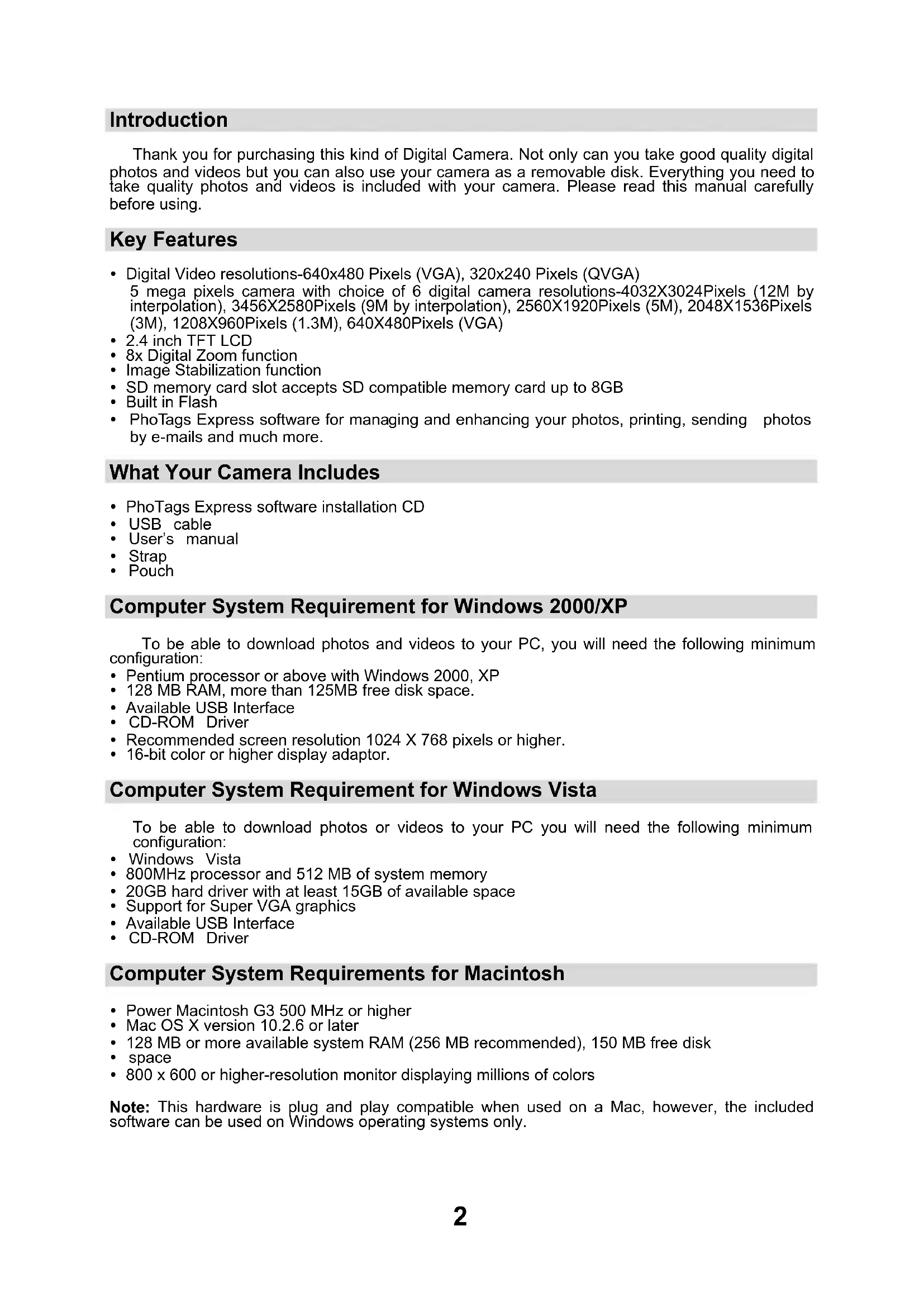 Introduction

Thank you for purchasing this kind of Digital Camera. Not only can you take good quality digital photos and videos but you can also use your camera as a removable disk. Everything you need to take quality photos and videos is included with your camera. Please read this manual carefully before using.

Key Features

• Digital Video resolutions-640x480 Pixels (VGA), 320x240 Pixels (QVGA)
5 mega pixels camera with choice of 6 digital camera resolutions-4032X3024Pixels (12M by interpolation), 3456X2580Pixels (9M by interpolation), 2560X1920Pixels (5M), 2048X1536Pixels (3M), 1208X960Pixels (1.3M), 640X480Pixels (VGA)
• 2.4 inch TFT LCD
• 8x Digital Zoom function
• Image Stabilization function
• SD memory card slot accepts SD compatible memory card up to 8GB
• Built in Flash
• PhoTags Express software for managing and enhancing your photos, printing, sending photos by e-mails and much more.

What Your Camera Includes

• PhoTags Express software installation CD
• USB cable
• User's manual
• Strap
• Pouch

Computer System Requirement for Windows 2000/XP

To be able to download photos and videos to your PC, you will need the following minimum configuration:
• Pentium processor or above with Windows 2000, XP
• 128 MB RAM, more than 125MB free disk space.
• Available USB Interface
• CD-ROM Driver
• Recommended screen resolution 1024 X 768 pixels or higher.
• 16-bit color or higher display adaptor.

Computer System Requirement for Windows Vista

To be able to download photos or videos to your PC you will need the following minimum configuration:
• Windows Vista
• 800MHz processor and 512 MB of system memory
• 20GB hard driver with at least 15GB of available space
• Support for Super VGA graphics
• Available USB Interface
• CD-ROM Driver

Computer System Requirements for Macintosh

• Power Macintosh G3 500 MHz or higher
• Mac OS X version 10.2.6 or later
• 128 MB or more available system RAM (256 MB recommended), 150 MB free disk
• space
• 800 x 600 or higher-resolution monitor displaying millions of colors

Note: This hardware is plug and play compatible when used on a Mac, however, the included software can be used on Windows operating systems only.

2